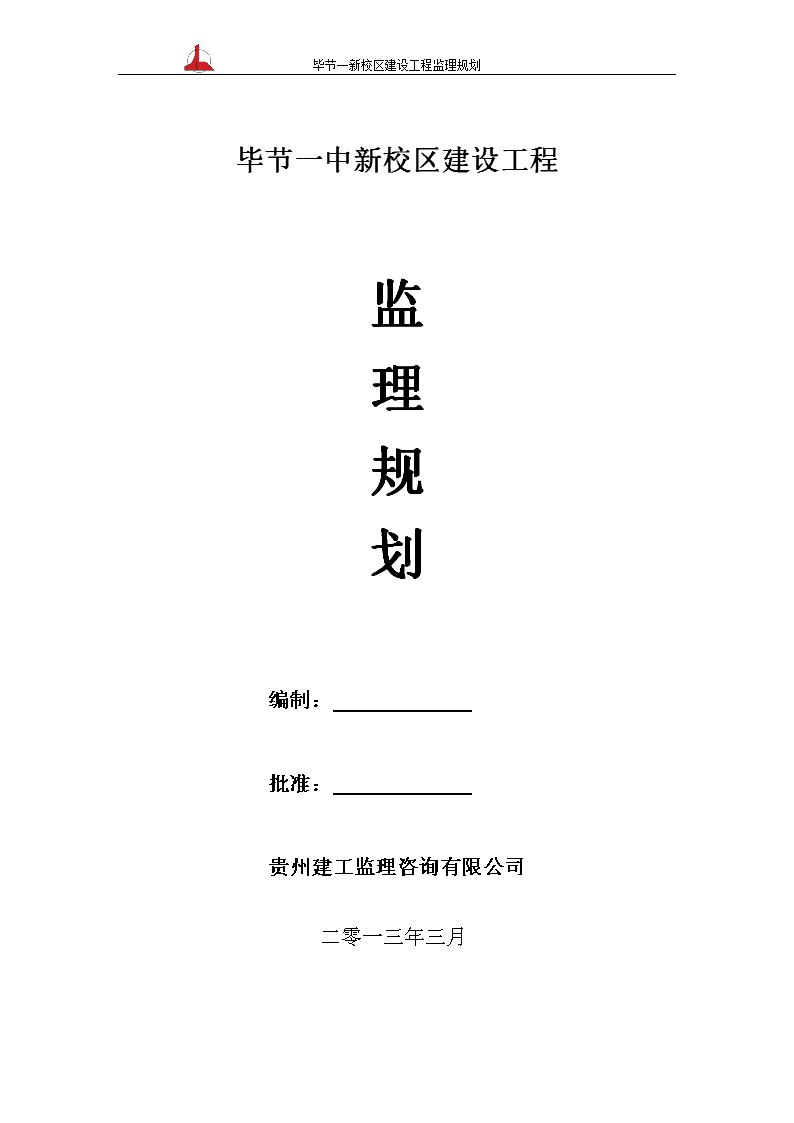 毕节一新校区建设工程监理规划

毕节一中新校区建设工程

监

理

规

划

编制：

批准：

贵州建工监理咨询有限公司

二零一三年三月